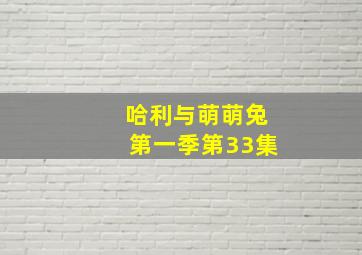 哈利与萌萌兔
第一季第33集